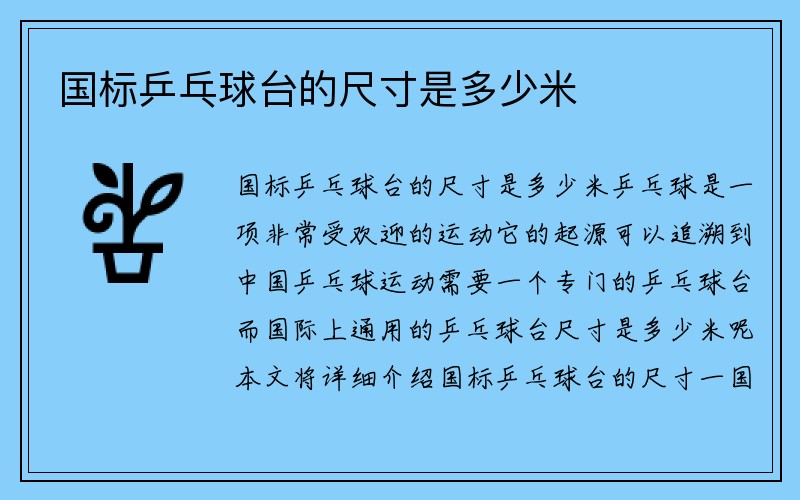 国标乒乓球台的尺寸是多少米

国标乒乓球台的尺寸是多少米乒乓球是一项非常受欢迎的运动它的起源可以追溯到中国乒乓球运动需要一个专门的乒乓球台而国际上通用的乒乓球台尺寸是多少米呢本文将详细介绍国标乒乓球台的尺寸一国